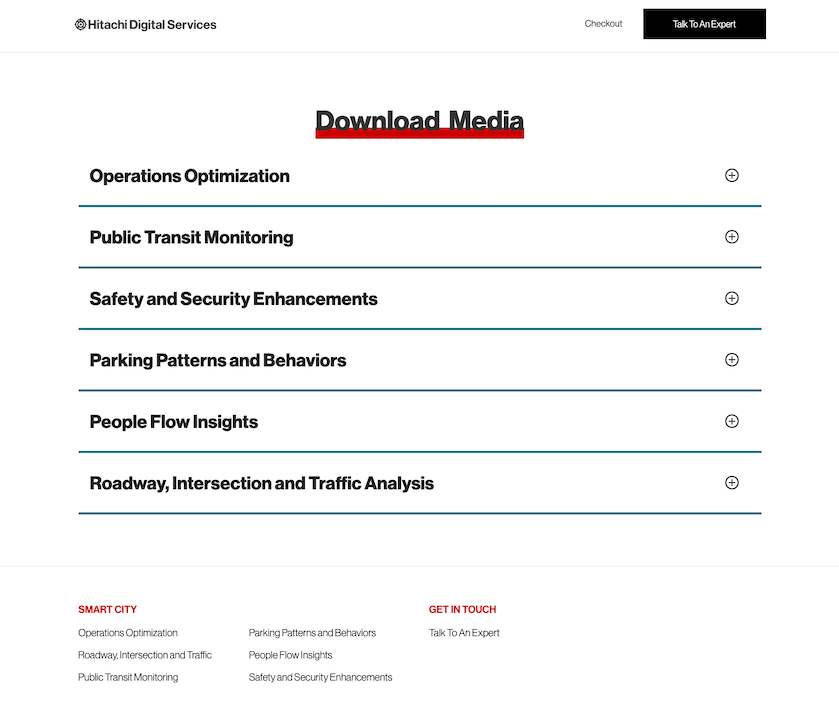 Hitachi Digital Services

Checkout

Talk To An Expert

Download Media

Operations Optimization

Public Transit Monitoring

Safety and Security Enhancements

Parking Patterns and Behaviors

People Flow Insights

Roadway, Intersection and Traffic Analysis

SMART CITY

Operations Optimization

Roadway, Intersection and Traffic

Public Transit Monitoring

Parking Patterns and Behaviors

People Flow Insights

Safety and Security Enhancements

GET IN TOUCH

Talk To An Expert